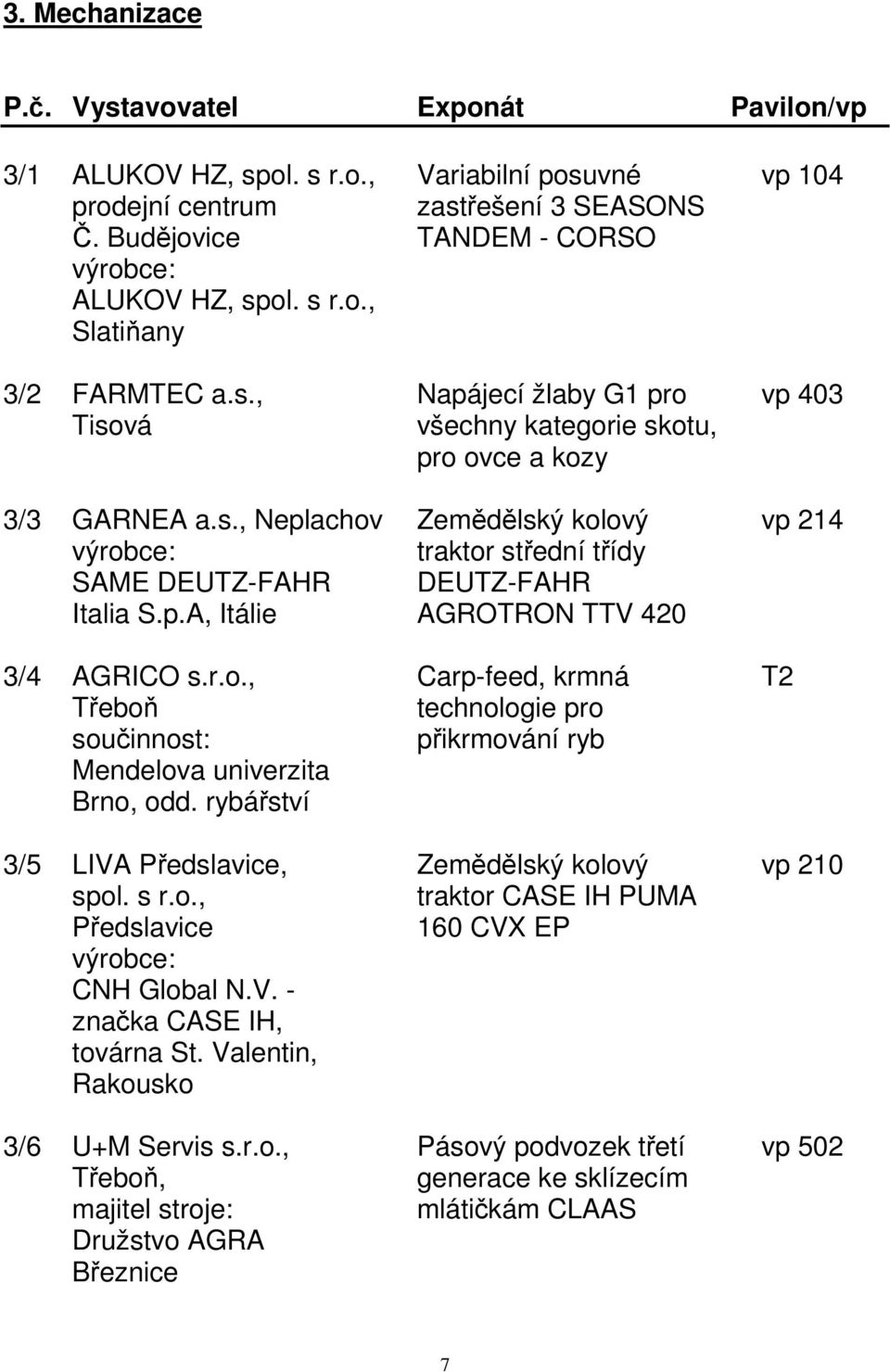 3. Mechanizace

| P.č. | Vystavovatel | Exponát | Pavilon/vp |
|---|---|---|---|
| 3/1 | ALUKOV HZ, spol. s r.o., prodejní centrum Č. Budějovice výrobce: ALUKOV HZ, spol. s r.o., Slatiňany | Variabilní posuvné zastřešení 3 SEASONS TANDEM - CORSO | vp 104 |
| 3/2 | FARMTEC a.s., Tisová | Napájecí žlaby G1 pro všechny kategorie skotu, pro ovce a kozy | vp 403 |
| 3/3 | GARNEA a.s., Neplachov výrobce: SAME DEUTZ-FAHR Italia S.p.A, Itálie | Zemědělský kolový traktor střední třídy DEUTZ-FAHR AGROTRON TTV 420 | vp 214 |
| 3/4 | AGRICO s.r.o., Třeboň součinnost: Mendelova univerzita Brno, odd. rybářství | Carp-feed, krmná technologie pro přikrmování ryb | T2 |
| 3/5 | LIVA Předslavice, spol. s r.o., Předslavice výrobce: CNH Global N.V. - značka CASE IH, továrna St. Valentin, Rakousko | Zemědělský kolový traktor CASE IH PUMA 160 CVX EP | vp 210 |
| 3/6 | U+M Servis s.r.o., Třeboň, majitel stroje: Družstvo AGRA Březnice | Pásový podvozek třetí generace ke sklízecím mlátičkám CLAAS | vp 502 |

7